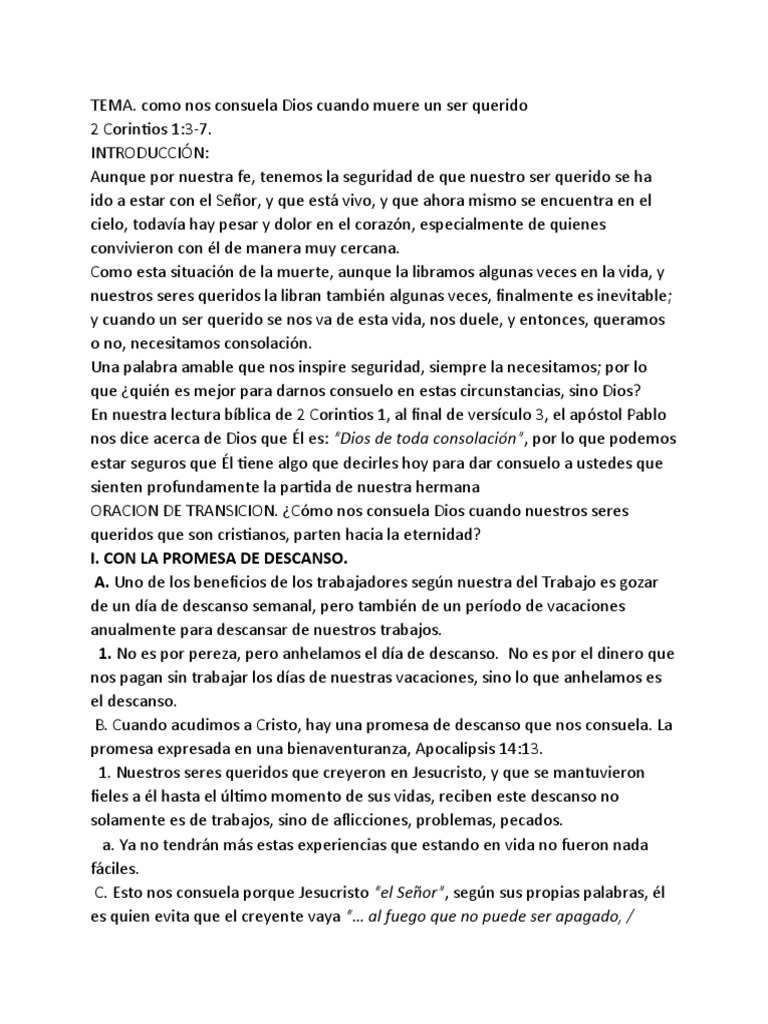 TEMA. como nos consuela Dios cuando muere un ser querido
2 Corintios 1:3-7.
INTRODUCCIÓN:

Aunque por nuestra fe, tenemos la seguridad de que nuestro ser querido se ha ido a estar con el Señor, y que está vivo, y que ahora mismo se encuentra en el cielo, todavía hay pesar y dolor en el corazón, especialmente de quienes convivieron con él de manera muy cercana.

Como esta situación de la muerte, aunque la libramos algunas veces en la vida, y nuestros seres queridos la libran también algunas veces, finalmente es inevitable; y cuando un ser querido se nos va de esta vida, nos duele, y entonces, queramos o no, necesitamos consolación.

Una palabra amable que nos inspire seguridad, siempre la necesitamos; por lo que ¿quién es mejor para darnos consuelo en estas circunstancias, sino Dios?

En nuestra lectura bíblica de 2 Corintios 1, al final de versículo 3, el apóstol Pablo nos dice acerca de Dios que Él es: "Dios de toda consolación", por lo que podemos estar seguros que Él tiene algo que decirles hoy para dar consuelo a ustedes que sienten profundamente la partida de nuestra hermana

ORACION DE TRANSICION. ¿Cómo nos consuela Dios cuando nuestros seres queridos que son cristianos, parten hacia la eternidad?

I. CON LA PROMESA DE DESCANSO.

A. Uno de los beneficios de los trabajadores según nuestra del Trabajo es gozar de un día de descanso semanal, pero también de un período de vacaciones anualmente para descansar de nuestros trabajos.

1. No es por pereza, pero anhelamos el día de descanso. No es por el dinero que nos pagan sin trabajar los días de nuestras vacaciones, sino lo que anhelamos es el descanso.

B. Cuando acudimos a Cristo, hay una promesa de descanso que nos consuela. La promesa expresada en una bienaventuranza, Apocalipsis 14:13.

1. Nuestros seres queridos que creyeron en Jesucristo, y que se mantuvieron fieles a él hasta el último momento de sus vidas, reciben este descanso no solamente es de trabajos, sino de aflicciones, problemas, pecados.

a. Ya no tendrán más estas experiencias que estando en vida no fueron nada fáciles.

C. Esto nos consuela porque Jesucristo "el Señor", según sus propias palabras, él es quien evita que el creyente vaya "… al fuego que no puede ser apagado, /